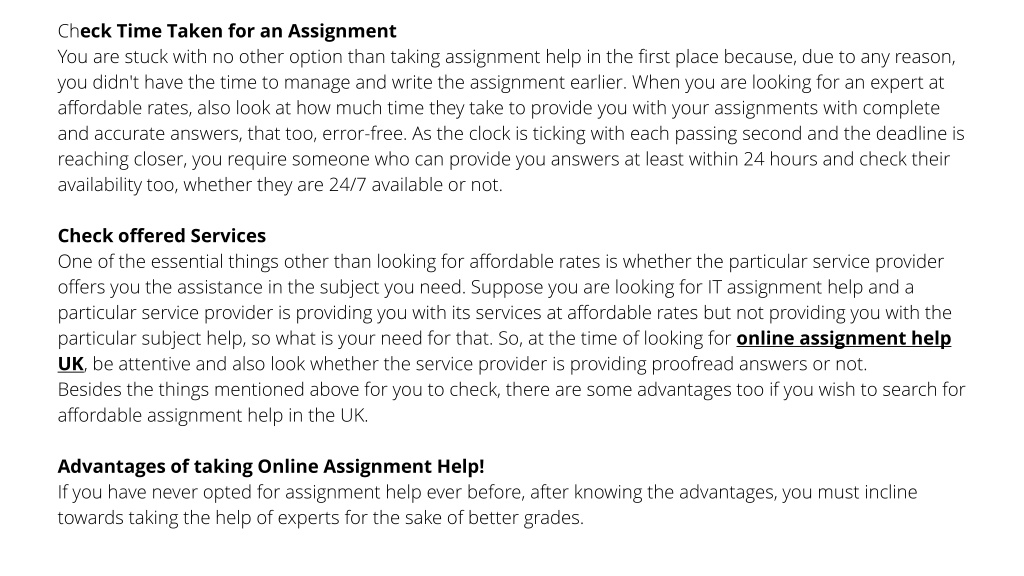 Check Time Taken for an Assignment
You are stuck with no other option than taking assignment help in the first place because, due to any reason, you didn't have the time to manage and write the assignment earlier. When you are looking for an expert at affordable rates, also look at how much time they take to provide you with your assignments with complete and accurate answers, that too, error-free. As the clock is ticking with each passing second and the deadline is reaching closer, you require someone who can provide you answers at least within 24 hours and check their availability too, whether they are 24/7 available or not.

Check offered Services
One of the essential things other than looking for affordable rates is whether the particular service provider offers you the assistance in the subject you need. Suppose you are looking for IT assignment help and a particular service provider is providing you with its services at affordable rates but not providing you with the particular subject help, so what is your need for that. So, at the time of looking for online assignment help UK, be attentive and also look whether the service provider is providing proofread answers or not.
Besides the things mentioned above for you to check, there are some advantages too if you wish to search for affordable assignment help in the UK.

Advantages of taking Online Assignment Help!
If you have never opted for assignment help ever before, after knowing the advantages, you must incline towards taking the help of experts for the sake of better grades.